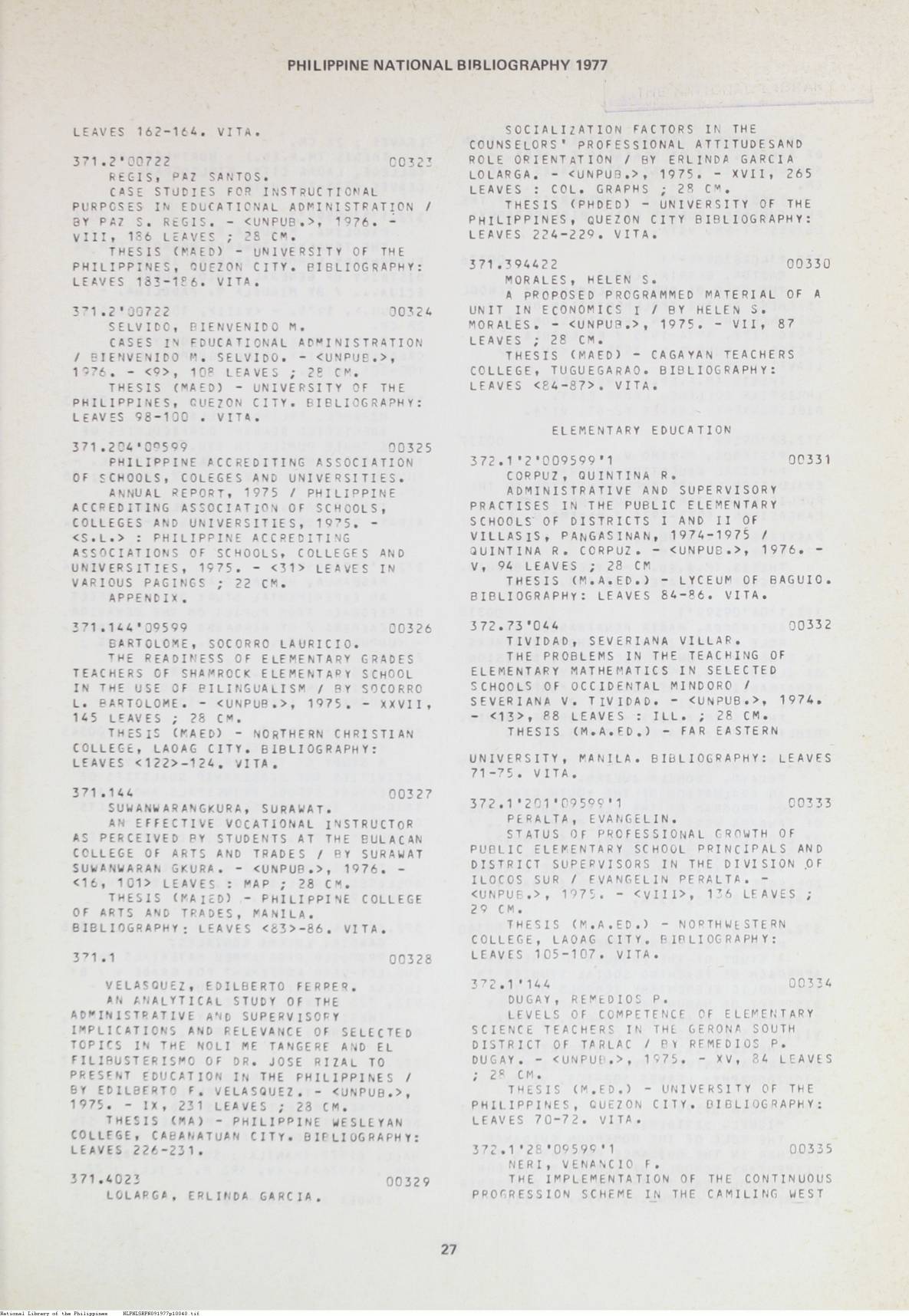 PHILIPPINE NATIONAL BIBLIOGRAPHY 1977

LEAVES 162-164. VITA.

371.2'00722 00323
REGIS, PAZ SANTOS.
CASE STUDIES FOR INSTRUCTIONAL PURPOSES IN EDUCATIONAL ADMINISTRATION / BY PAZ S. REGIS. - <UNPUB.>, 1976. - VIII, 186 LEAVES ; 28 CM.
THESIS (MAED) - UNIVERSITY OF THE PHILIPPINES, QUEZON CITY. BIBLIOGRAPHY: LEAVES 183-186. VITA.

371.2'00722 00324
SELVIDO, BIENVENIDO M.
CASES IN EDUCATIONAL ADMINISTRATION / BIENVENIDO M. SELVIDO. - <UNPUB.>, 1976. - <9>, 108 LEAVES ; 28 CM.
THESIS (MAED) - UNIVERSITY OF THE PHILIPPINES, QUEZON CITY. BIBLIOGRAPHY: LEAVES 98-100 . VITA.

371.204'09599 00325
PHILIPPINE ACCREDITING ASSOCIATION OF SCHOOLS, COLEGES AND UNIVERSITIES.
ANNUAL REPORT, 1975 / PHILIPPINE ACCREDITING ASSOCIATION OF SCHOOLS, COLLEGES AND UNIVERSITIES, 1975. - <S.L.> : PHILIPPINE ACCREDITING ASSOCIATIONS OF SCHOOLS, COLLEGES AND UNIVERSITIES, 1975. - <31> LEAVES IN VARIOUS PAGINGS ; 22 CM.
APPENDIX.

371.144'09599 00326
BARTOLOME, SOCORRO LAURICIO.
THE READINESS OF ELEMENTARY GRADES TEACHERS OF SHAMROCK ELEMENTARY SCHOOL IN THE USE OF BILINGUALISM / BY SOCORRO L. BARTOLOME. - <UNPUB.>, 1975. - XXVII, 145 LEAVES ; 28 CM.
THESIS (MAED) - NORTHERN CHRISTIAN COLLEGE, LAOAG CITY. BIBLIOGRAPHY: LEAVES <122>-124. VITA.

371.144 00327
SUWANWARANGKURA, SURAWAT.
AN EFFECTIVE VOCATIONAL INSTRUCTOR AS PERCEIVED BY STUDENTS AT THE BULACAN COLLEGE OF ARTS AND TRADES / BY SURAWAT SUWANWARAN GKURA. - <UNPUB.>, 1976. - <16, 101> LEAVES : MAP ; 28 CM.
THESIS (MAIED) - PHILIPPINE COLLEGE OF ARTS AND TRADES, MANILA. BIBLIOGRAPHY: LEAVES <83>-86. VITA.

371.1 00328
VELASQUEZ, EDILBERTO FERRER.
AN ANALYTICAL STUDY OF THE ADMINISTRATIVE AND SUPERVISORY IMPLICATIONS AND RELEVANCE OF SELECTED TOPICS IN THE NOLI ME TANGERE AND EL FILIBUSTERISMO OF DR. JOSE RIZAL TO PRESENT EDUCATION IN THE PHILIPPINES / BY EDILBERTO F. VELASQUEZ. - <UNPUB.>, 1975. - IX, 231 LEAVES ; 28 CM.
THESIS (MA) - PHILIPPINE WESLEYAN COLLEGE, CABANATUAN CITY. BIBLIOGRAPHY: LEAVES 226-231.

371.4023 00329
LOLARGA, ERLINDA GARCIA.
SOCIALIZATION FACTORS IN THE COUNSELORS' PROFESSIONAL ATTITUDESAND ROLE ORIENTATION / BY ERLINDA GARCIA LOLARGA. - <UNPUB.>, 1975. - XVII, 265 LEAVES : COL. GRAPHS ; 28 CM.
THESIS (PHDED) - UNIVERSITY OF THE PHILIPPINES, QUEZON CITY BIBLIOGRAPHY: LEAVES 224-229. VITA.

371.394422 00330
MORALES, HELEN S.
A PROPOSED PROGRAMMED MATERIAL OF A UNIT IN ECONOMICS I / BY HELEN S. MORALES. - <UNPUB.>, 1975. - VII, 87 LEAVES ; 28 CM.
THESIS (MAED) - CAGAYAN TEACHERS COLLEGE, TUGUEGARAO. BIBLIOGRAPHY: LEAVES <84-87>. VITA.

ELEMENTARY EDUCATION

372.1'2'009599'1 00331
CORPUZ, QUINTINA R.
ADMINISTRATIVE AND SUPERVISORY PRACTISES IN THE PUBLIC ELEMENTARY SCHOOLS OF DISTRICTS I AND II OF VILLASIS, PANGASINAN, 1974-1975 / QUINTINA R. CORPUZ. - <UNPUB.>, 1976. - V, 94 LEAVES ; 28 CM
THESIS (M.A.ED.) - LYCEUM OF BAGUIO. BIBLIOGRAPHY: LEAVES 84-86. VITA.

372.73'044 00332
TIVIDAD, SEVERIANA VILLAR.
THE PROBLEMS IN THE TEACHING OF ELEMENTARY MATHEMATICS IN SELECTED SCHOOLS OF OCCIDENTAL MINDORO / SEVERIANA V. TIVIDAD. - <UNPUB.>, 1974. - <13>, 88 LEAVES : ILL. ; 28 CM.
THESIS (M.A.ED.) - FAR EASTERN

UNIVERSITY, MANILA. BIBLIOGRAPHY: LEAVES 71-75. VITA.

372.1'201'09599'1 00333
PERALTA, EVANGELIN.
STATUS OF PROFESSIONAL GROWTH OF PUBLIC ELEMENTARY SCHOOL PRINCIPALS AND DISTRICT SUPERVISORS IN THE DIVISION OF ILOCOS SUR / EVANGELIN PERALTA. - <UNPUB.>, 1975. - <VIII>, 136 LEAVES ; 29 CM.
THESIS (M.A.ED.) - NORTHWESTERN COLLEGE, LAOAG CITY. BIBLIOGRAPHY: LEAVES 105-107. VITA.

372.1'144 00334
DUGAY, REMEDIOS P.
LEVELS OF COMPETENCE OF ELEMENTARY SCIENCE TEACHERS IN THE GERONA SOUTH DISTRICT OF TARLAC / BY REMEDIOS P. DUGAY. - <UNPUB.>, 1975. - XV, 84 LEAVES ; 28 CM.
THESIS (M.ED.) - UNIVERSITY OF THE PHILIPPINES, QUEZON CITY. BIBLIOGRAPHY: LEAVES 70-72. VITA.

372.1'28'09599'1 00335
NERI, VENANCIO F.
THE IMPLEMENTATION OF THE CONTINUOUS PROGRESSION SCHEME IN THE CAMILING WEST

27

National Library of the Philippines NLPNLSRPN091977p10040.tif